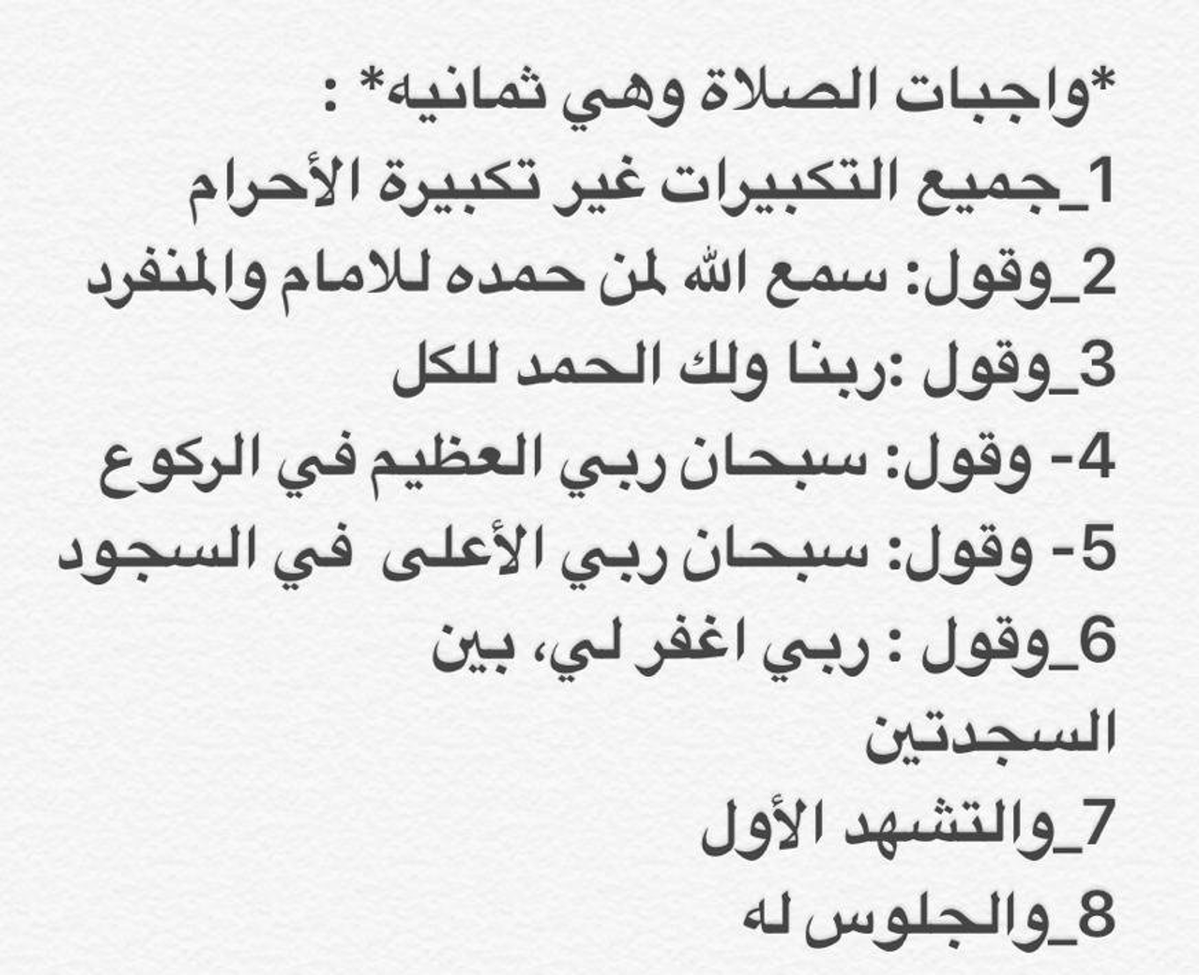 *واجبات الصلاة وهي ثمانيه* :
1_جميع التكبيرات غير تكبيرة الأحرام
2_وقول: سمع الله لمن حمده للامام والمنفرد
3_وقول :ربنا ولك الحمد للكل
4- وقول: سبحان ربي العظيم في الركوع
5- وقول: سبحان ربي الأعلى في السجود
6_وقول : ربي اغفر لي، بين السجدتين
7_والتشهد الأول
8_والجلوس له